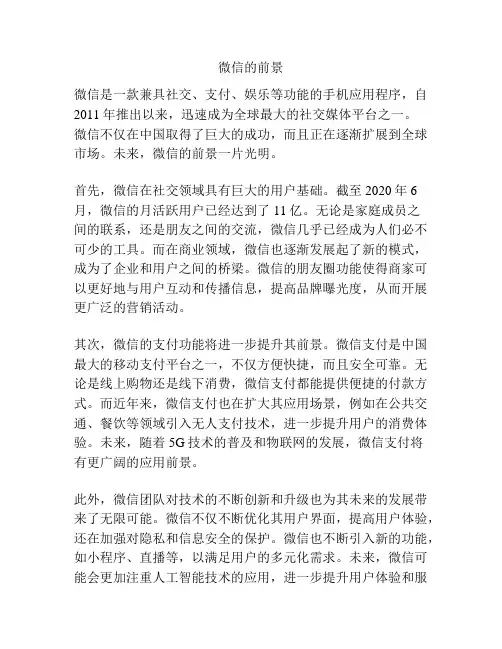 微信的前景

微信是一款兼具社交、支付、娱乐等功能的手机应用程序，自2011年推出以来，迅速成为全球最大的社交媒体平台之一。微信不仅在中国取得了巨大的成功，而且正在逐渐扩展到全球市场。未来，微信的前景一片光明。

首先，微信在社交领域具有巨大的用户基础。截至2020年6月，微信的月活跃用户已经达到了11亿。无论是家庭成员之间的联系，还是朋友之间的交流，微信几乎已经成为人们必不可少的工具。而在商业领域，微信也逐渐发展起了新的模式，成为了企业和用户之间的桥梁。微信的朋友圈功能使得商家可以更好地与用户互动和传播信息，提高品牌曝光度，从而开展更广泛的营销活动。

其次，微信的支付功能将进一步提升其前景。微信支付是中国最大的移动支付平台之一，不仅方便快捷，而且安全可靠。无论是线上购物还是线下消费，微信支付都能提供便捷的付款方式。而近年来，微信支付也在扩大其应用场景，例如在公共交通、餐饮等领域引入无人支付技术，进一步提升用户的消费体验。未来，随着5G技术的普及和物联网的发展，微信支付将有更广阔的应用前景。

此外，微信团队对技术的不断创新和升级也为其未来的发展带来了无限可能。微信不仅不断优化其用户界面，提高用户体验，还在加强对隐私和信息安全的保护。微信也不断引入新的功能，如小程序、直播等，以满足用户的多元化需求。未来，微信可能会更加注重人工智能技术的应用，进一步提升用户体验和服